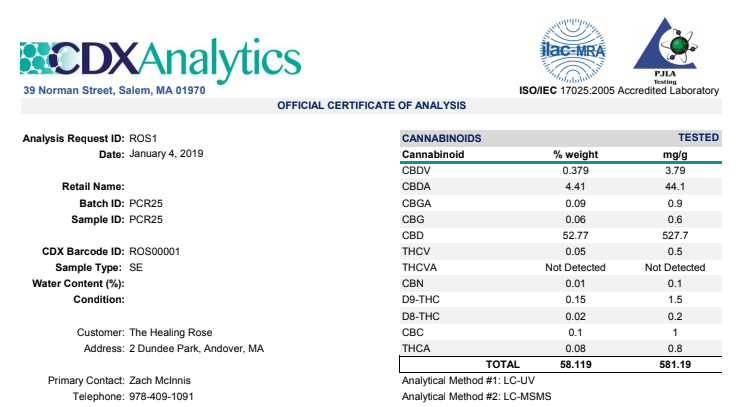 CDXAnalytics
39 Norman Street, Salem, MA 01970

ilac-MRA

PJLA Testing
ISO/IEC 17025:2005 Accredited Laboratory

OFFICIAL CERTIFICATE OF ANALYSIS

Analysis Request ID: ROS1
Date: January 4, 2019

Retail Name:
Batch ID: PCR25
Sample ID: PCR25

CDX Barcode ID: ROS00001
Sample Type: SE
Water Content (%):
Condition:

Customer: The Healing Rose
Address: 2 Dundee Park, Andover, MA

Primary Contact: Zach McInnis
Telephone: 978-409-1091

CANNABINOIDS TESTED

| Cannabinoid | % weight | mg/g |
|---|---|---|
| CBDV | 0.379 | 3.79 |
| CBDA | 4.41 | 44.1 |
| CBGA | 0.09 | 0.9 |
| CBG | 0.06 | 0.6 |
| CBD | 52.77 | 527.7 |
| THCV | 0.05 | 0.5 |
| THCVA | Not Detected | Not Detected |
| CBN | 0.01 | 0.1 |
| D9-THC | 0.15 | 1.5 |
| D8-THC | 0.02 | 0.2 |
| CBC | 0.1 | 1 |
| THCA | 0.08 | 0.8 |
| TOTAL | 58.119 | 581.19 |

Analytical Method #1: LC-UV
Analytical Method #2: LC-MSMS